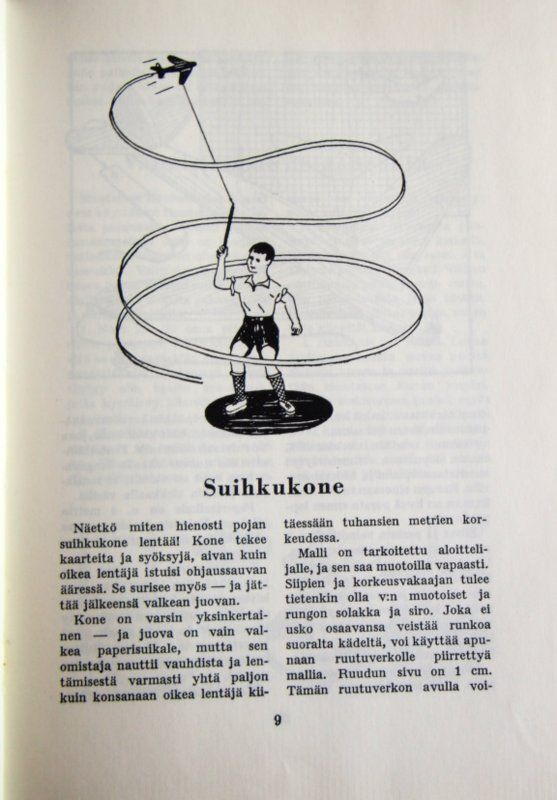 Suihkukone

Näetkö miten hienosti pojan suihkukone lentää! Kone tekee kaarteita ja syöksyjä, aivan kuin oikea lentäjä istuisi ohjaussauvan ääressä. Se surisee myös — ja jättää jälkeensä valkean juovan.

Kone on varsin yksinkertainen — ja juova on vain valkea paperisuikale, mutta sen omistaja nauttii vauhdista ja lentämisestä varmasti yhtä paljon kuin konsanaan oikea lentäjä kiitäessään tuhansien metrien korkeudessa.

Malli on tarkoitettu aloittelijalle, ja sen saa muotoilla vapaasti. Siipien ja korkeusvakaajan tulee tietenkin olla v:n muotoiset ja rungon solakka ja siro. Joka ei usko osaavansa veistää runkoa suoralta kädeltä, voi käyttää apunaan ruutuverkolle piirrettyä mallia. Ruudun sivu on 1 cm. Tämän ruutuverkon avulla voi-

9